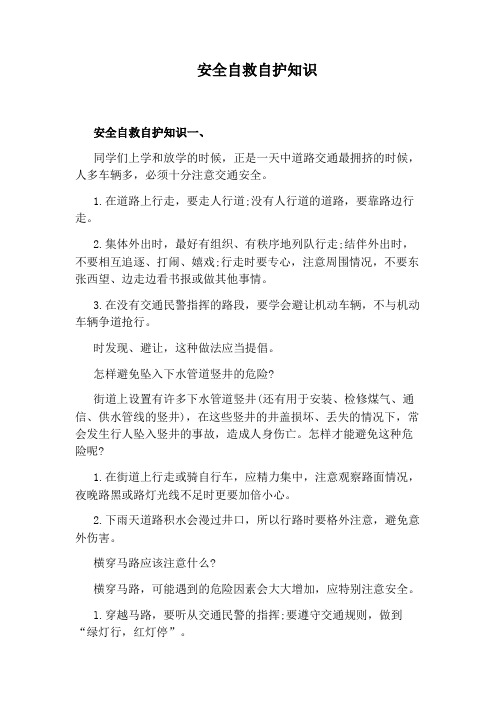 安全自救自护知识

安全自救自护知识一、

同学们上学和放学的时候，正是一天中道路交通最拥挤的时候，人多车辆多，必须十分注意交通安全。

1.在道路上行走，要走人行道;没有人行道的道路，要靠路边行走。

2.集体外出时，最好有组织、有秩序地列队行走;结伴外出时，不要相互追逐、打闹、嬉戏;行走时要专心，注意周围情况，不要东张西望、边走边看书报或做其他事情。

3.在没有交通民警指挥的路段，要学会避让机动车辆，不与机动车辆争道抢行。

时发现、避让，这种做法应当提倡。

怎样避免坠入下水管道竖井的危险?

街道上设置有许多下水管道竖井(还有用于安装、检修煤气、通信、供水管线的竖井)，在这些竖井的井盖损坏、丢失的情况下，常会发生行人坠入竖井的事故，造成人身伤亡。怎样才能避免这种危险呢?

1.在街道上行走或骑自行车，应精力集中，注意观察路面情况，夜晚路黑或路灯光线不足时更要加倍小心。

2.下雨天道路积水会漫过井口，所以行路时要格外注意，避免意外伤害。

横穿马路应该注意什么?

横穿马路，可能遇到的危险因素会大大增加，应特别注意安全。

1.穿越马路，要听从交通民警的指挥;要遵守交通规则，做到“绿灯行，红灯停”。